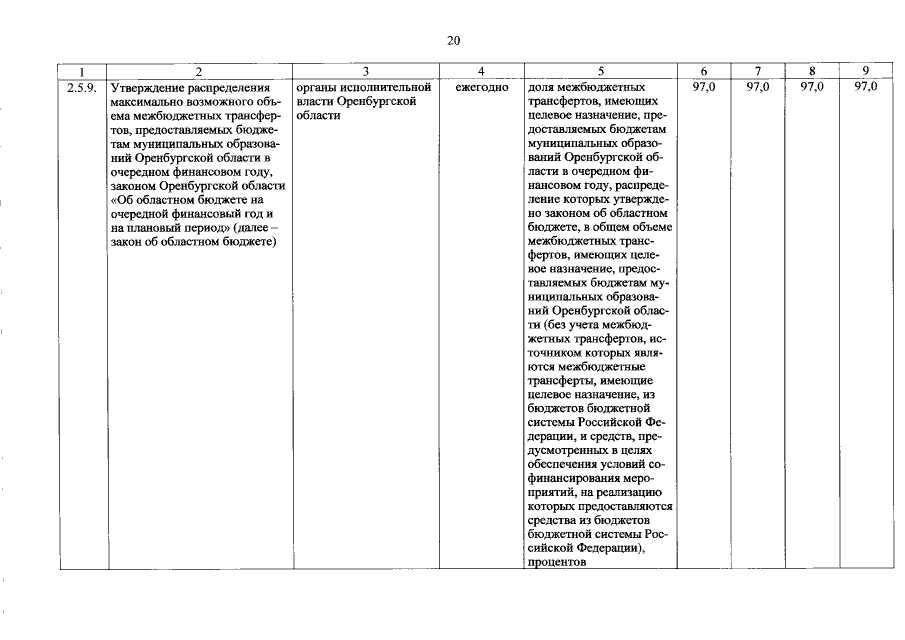 20

| 1 | 2 | 3 | 4 | 5 | 6 | 7 | 8 | 9 |
|---|---|---|---|---|---|---|---|---|
| 2.5.9. | Утверждение распределения максимально возможного объема межбюджетных трансфертов, предоставляемых бюджетам муниципальных образований Оренбургской области в очередном финансовом году, законом Оренбургской области «Об областном бюджете на очередной финансовый год и на плановый период» (далее – закон об областном бюджете) | органы исполнительной власти Оренбургской области | ежегодно | доля межбюджетных трансфертов, имеющих целевое назначение, предоставляемых бюджетам муниципальных образований Оренбургской области в очередном финансовом году, распределение которых утверждено законом об областном бюджете, в общем объеме межбюджетных трансфертов, имеющих целевое назначение, предоставляемых бюджетам муниципальных образований Оренбургской области (без учета межбюджетных трансфертов, источником которых являются межбюджетные трансферты, имеющие целевое назначение, из бюджетов бюджетной системы Российской Федерации, и средств, предусмотренных в целях обеспечения условий софинансирования мероприятий, на реализацию которых предоставляются средства из бюджетов бюджетной системы Российской Федерации), процентов | 97,0 | 97,0 | 97,0 | 97,0 |